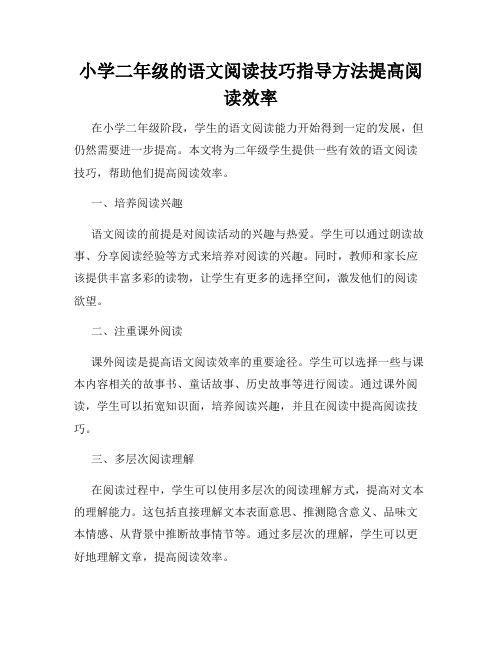 小学二年级的语文阅读技巧指导方法提高阅读效率

在小学二年级阶段，学生的语文阅读能力开始得到一定的发展，但仍然需要进一步提高。本文将为二年级学生提供一些有效的语文阅读技巧，帮助他们提高阅读效率。

一、培养阅读兴趣

语文阅读的前提是对阅读活动的兴趣与热爱。学生可以通过朗读故事、分享阅读经验等方式来培养对阅读的兴趣。同时，教师和家长应该提供丰富多彩的读物，让学生有更多的选择空间，激发他们的阅读欲望。

二、注重课外阅读

课外阅读是提高语文阅读效率的重要途径。学生可以选择一些与课本内容相关的故事书、童话故事、历史故事等进行阅读。通过课外阅读，学生可以拓宽知识面，培养阅读兴趣，并且在阅读中提高阅读技巧。

三、多层次阅读理解

在阅读过程中，学生可以使用多层次的阅读理解方式，提高对文本的理解能力。这包括直接理解文本表面意思、推测隐含意义、品味文本情感、从背景中推断故事情节等。通过多层次的理解，学生可以更好地理解文章，提高阅读效率。